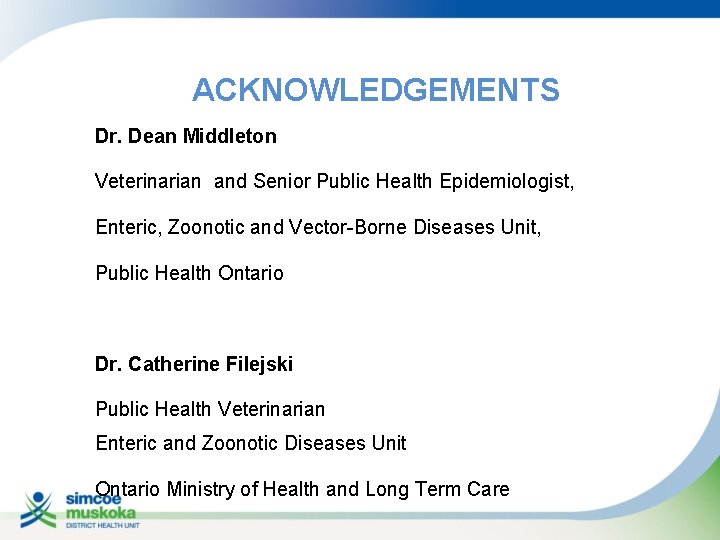 ACKNOWLEDGEMENTS

Dr. Dean Middleton

Veterinarian and Senior Public Health Epidemiologist,

Enteric, Zoonotic and Vector-Borne Diseases Unit,

Public Health Ontario

Dr. Catherine Filejski

Public Health Veterinarian

Enteric and Zoonotic Diseases Unit

Ontario Ministry of Health and Long Term Care

simcoe muskoka DISTRICT HEALTH UNIT